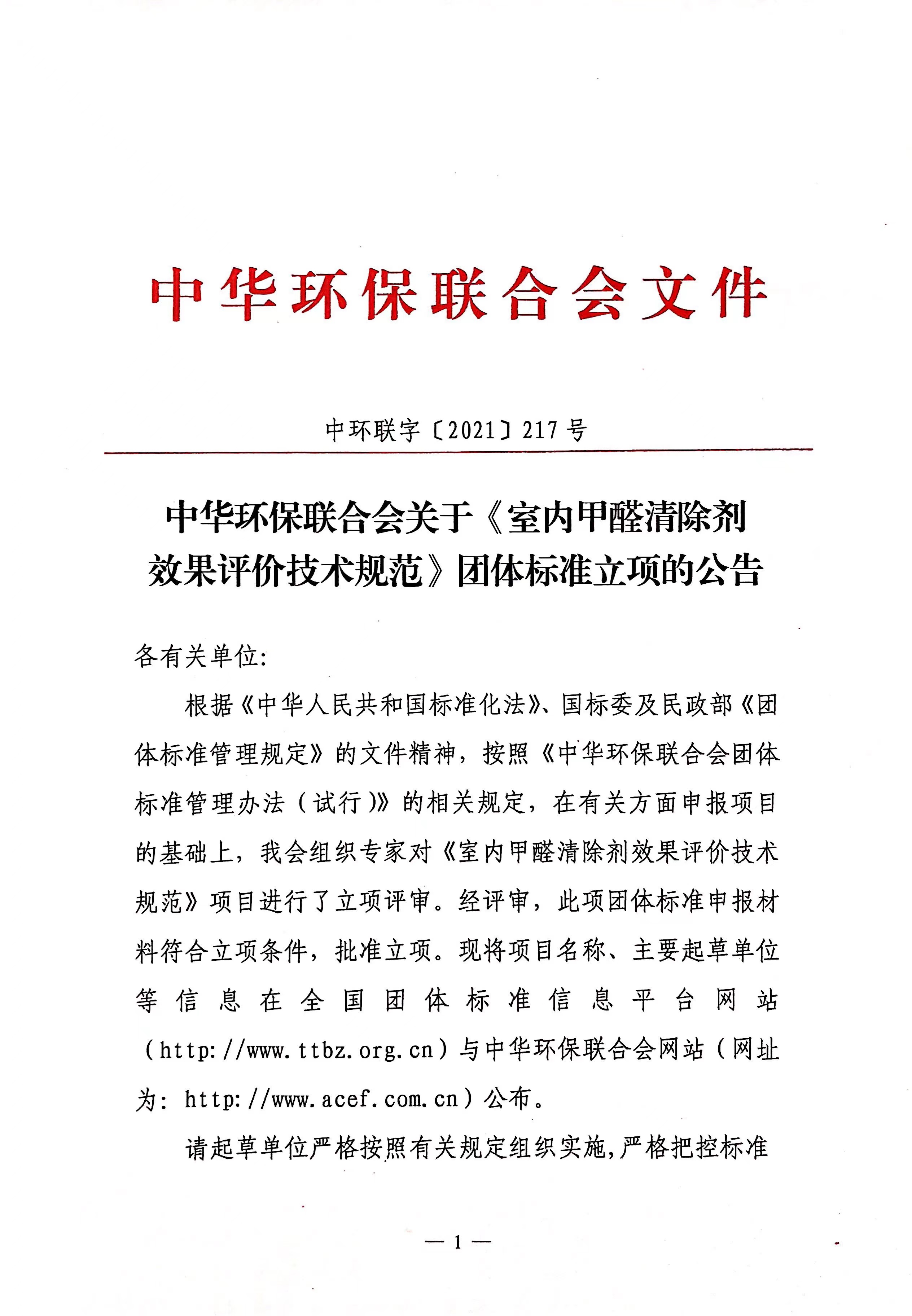 中华环保联合会文件

中环联字〔2021〕217号

中华环保联合会关于《室内甲醛清除剂效果评价技术规范》团体标准立项的公告

各有关单位:

根据《中华人民共和国标准化法》、国标委及民政部《团体标准管理规定》的文件精神，按照《中华环保联合会团体标准管理办法（试行）》的相关规定，在有关方面申报项目的基础上，我会组织专家对《室内甲醛清除剂效果评价技术规范》项目进行了立项评审。经评审，此项团体标准申报材料符合立项条件，批准立项。现将项目名称、主要起草单位等信息在全国团体标准信息平台网站（http://www.ttbz.org.cn）与中华环保联合会网站（网址为：http://www.acef.com.cn）公布。

请起草单位严格按照有关规定组织实施，严格把控标准

— 1 —